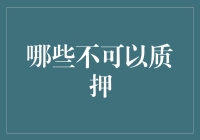 哪些不可以质押